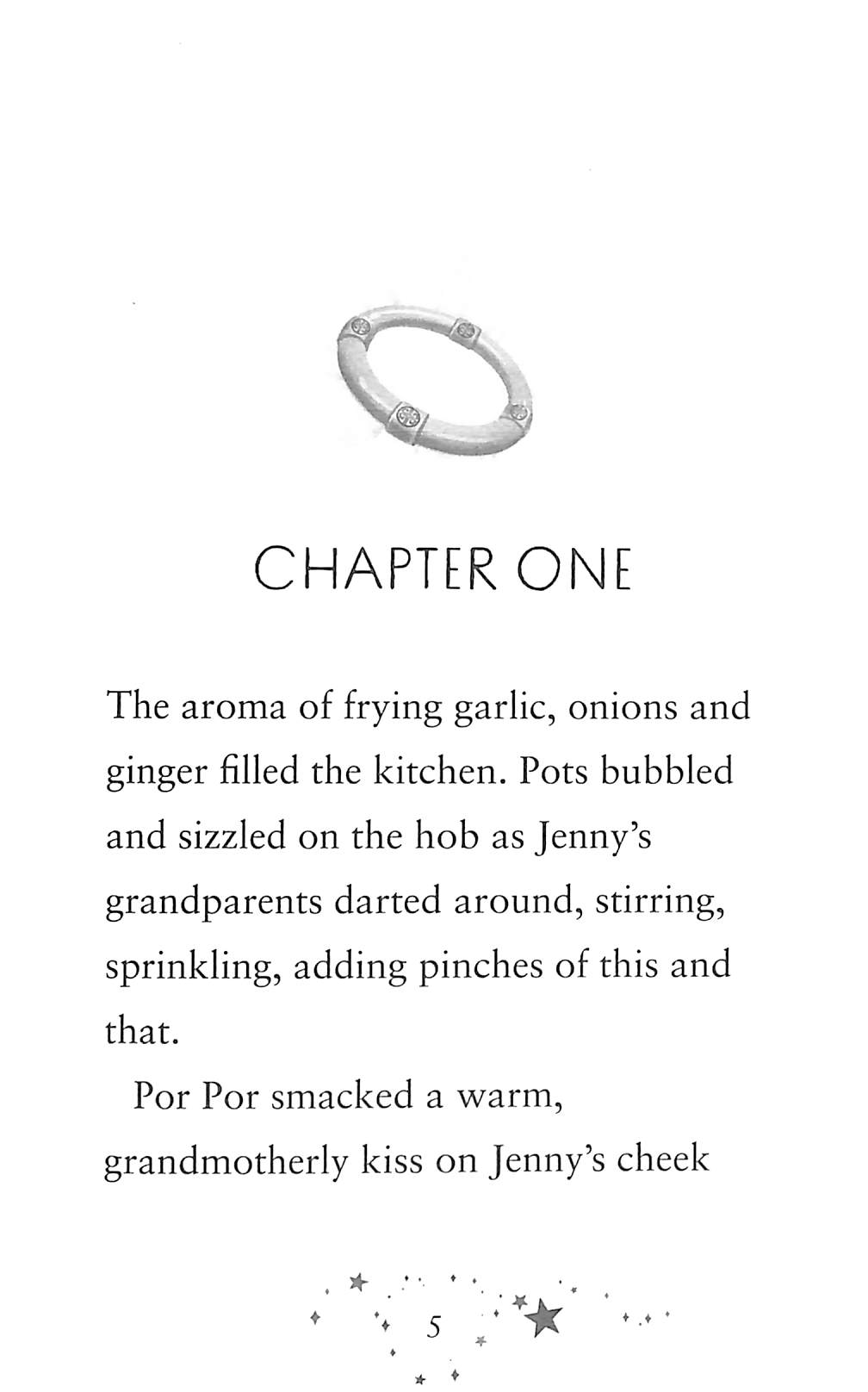 CHAPTER ONE

The aroma of frying garlic, onions and ginger filled the kitchen. Pots bubbled and sizzled on the hob as Jenny's grandparents darted around, stirring, sprinkling, adding pinches of this and that.

Por Por smacked a warm, grandmotherly kiss on Jenny's cheek

5